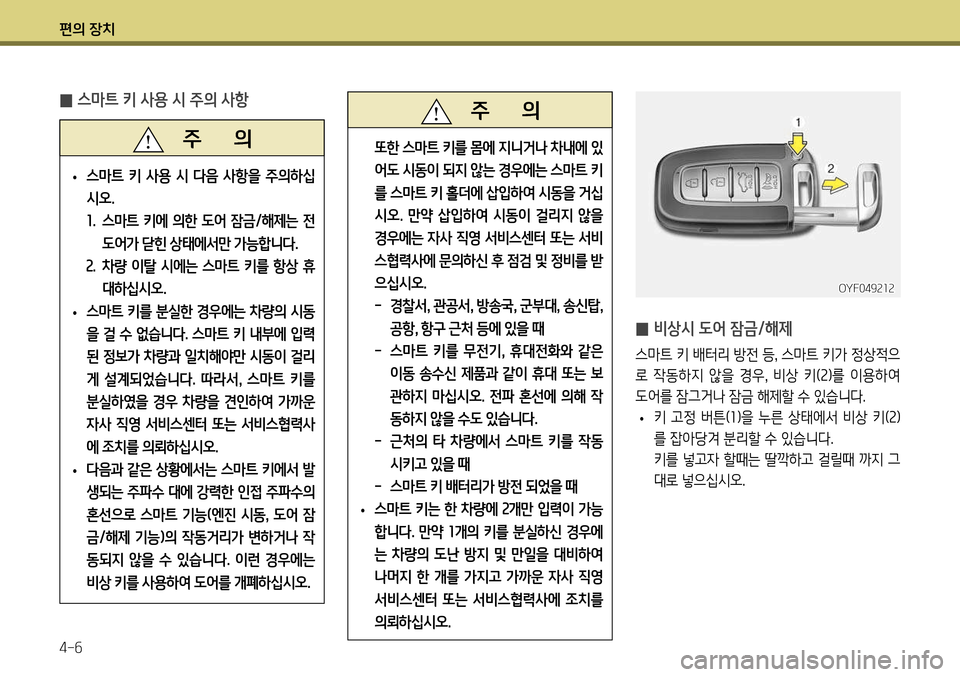 편의 장치

■ 스마트 키 사용 시 주의 사항

주 의

• 스마트 키 사용 시 다음 사항을 주의하십시오.
1. 스마트 키에 의한 도어 잠금/해제는 전 도어가 닫힌 상태에서만 가능합니다.
2. 차량 이탈 시에는 스마트 키를 항상 휴대하십시오.
• 스마트 키를 분실한 경우에는 차량의 시동을 걸 수 없습니다. 스마트 키 내부에 입력된 정보가 차량과 일치해야만 시동이 걸리게 설계되었습니다. 따라서, 스마트 키를 분실하였을 경우 차량을 견인하여 가까운 자사 직영 서비스센터 또는 서비스협력사에 조치를 의뢰하십시오.
• 다음과 같은 상황에서는 스마트 키에서 발생되는 주파수 대에 강력한 인접 주파수의 혼선으로 스마트 기능(엔진 시동, 도어 잠금/해제 기능)의 작동거리가 변하거나 작동되지 않을 수 있습니다. 이런 경우에는 비상 키를 사용하여 도어를 개폐하십시오.

주 의

또한 스마트 키를 몸에 지니거나 차내에 있어도 시동이 되지 않는 경우에는 스마트 키를 스마트 키 홀더에 삽입하여 시동을 거십시오. 만약 삽입하여 시동이 걸리지 않을 경우에는 자사 직영 서비스센터 또는 서비스협력사에 문의하신 후 점검 및 정비를 받으십시오.
- 경찰서, 관공서, 방송국, 군부대, 송신탑, 공항, 항구 근처 등에 있을 때
- 스마트 키를 무전기, 휴대전화와 같은 이동 송수신 제품과 같이 휴대 또는 보관하지 마십시오. 전파 혼선에 의해 작동하지 않을 수도 있습니다.
- 근처의 타 차량에서 스마트 키를 작동시키고 있을 때
- 스마트 키 배터리가 방전 되었을 때
• 스마트 키는 한 차량에 2개만 입력이 가능합니다. 만약 1개의 키를 분실하신 경우에는 차량의 도난 방지 및 만일을 대비하여 나머지 한 개를 가지고 가까운 자사 직영 서비스센터 또는 서비스협력사에 조치를 의뢰하십시오.

1
2
OYF049212

■ 비상시 도어 잠금/해제

스마트 키 배터리 방전 등, 스마트 키가 정상적으로 작동하지 않을 경우, 비상 키(2)를 이용하여 도어를 잠그거나 잠금 해제할 수 있습니다.
• 키 고정 버튼(1)을 누른 상태에서 비상 키(2)를 잡아당겨 분리할 수 있습니다.
키를 넣고자 할때는 딸깍하고 걸릴때 까지 그대로 넣으십시오.

4-6

carmanualsonline.info